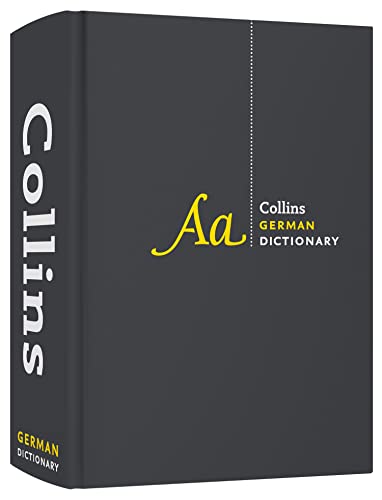 Collins

GERMAN
DICTIONARY

Aa

Collins
GERMAN
DICTIONARY